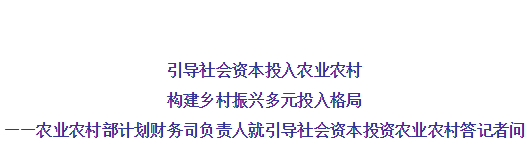 引导社会资本投入农业农村

构建乡村振兴多元投入格局

——农业农村部计划财务司负责人就引导社会资本投资农业农村答记者问